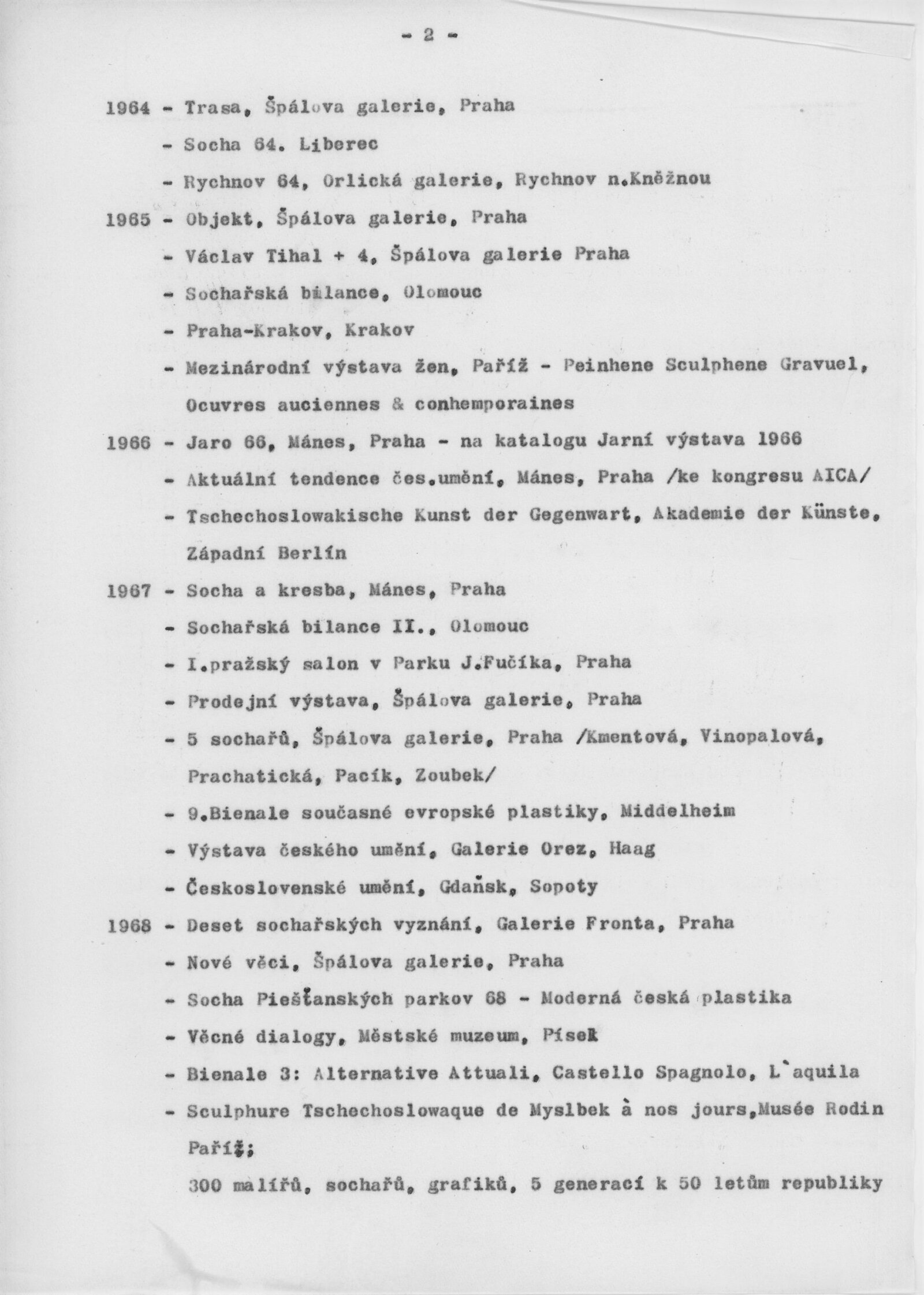 - 2 -

1964 - Trasa, Špálova galerie, Praha
- Socha 64. Liberec
- Rychnov 64, Orlická galerie, Rychnov n.Kněžnou

1965 - Objekt, Špálova galerie, Praha
- Václav Tihal + 4, Špálova galerie Praha
- Sochařská bilance, Olomouc
- Praha-Krakov, Krakov
- Mezinárodní výstava žen, Paříž - Peinhene Sculphene Gravuel, Ocuvres auciennes & conhemporaines

1966 - Jaro 66, Mánes, Praha - na katalogu Jarní výstava 1966
- Aktuální tendence čes.umění, Mánes, Praha /ke kongresu AICA/
- Tschechoslowakische Kunst der Gegenwart, Akademie der Künste, Západní Berlín

1967 - Socha a kresba, Mánes, Praha
- Sochařská bilance II., Olomouc
- I.pražský salon v Parku J.Fučíka, Praha
- Prodejní výstava, Špálova galerie, Praha
- 5 sochařů, Špálova galerie, Praha /Kmentová, Vinopalová, Prachatická, Pacík, Zoubek/
- 9.Bienale současné evropské plastiky, Middelheim
- Výstava českého umění, Galerie Orez, Haag
- Československé umění, Gdaňsk, Sopoty

1968 - Deset sochařských vyznání, Galerie Fronta, Praha
- Nové věci, Špálova galerie, Praha
- Socha Piešťanských parkov 68 - Moderná česká plastika
- Věcné dialogy, Městské muzeum, Písek
- Bienale 3: Alternative Attuali, Castello Spagnolo, L`aquila
- Sculphure Tschechoslowaque de Myslbek à nos jours,Musée Rodin Paříž;
300 malířů, sochařů, grafiků, 5 generací k 50 letům republiky